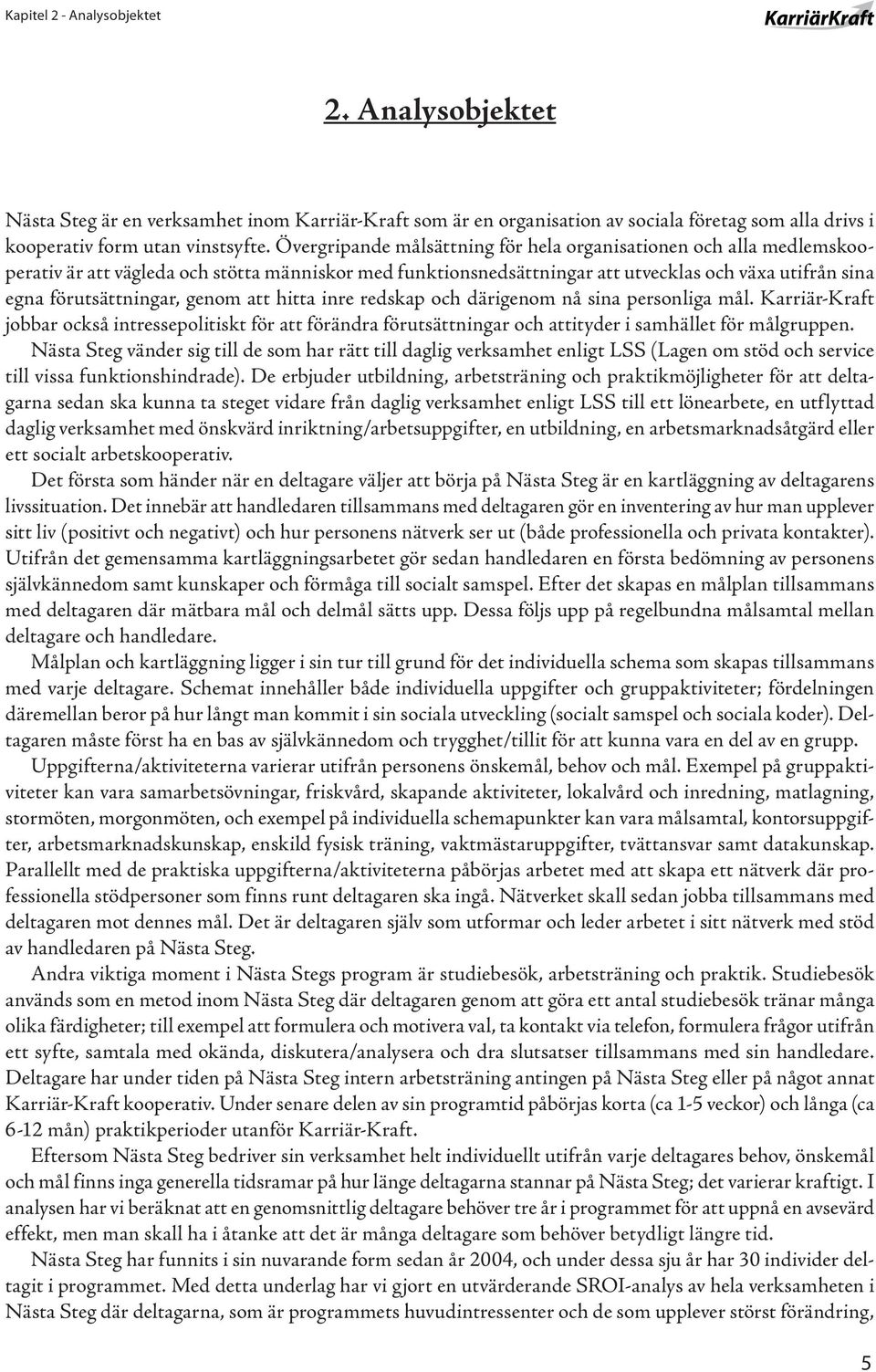 Kapitel 2 - Analysobjektet

KarriärKraft

2. Analysobjektet

Nästa Steg är en verksamhet inom Karriär-Kraft som är en organisation av sociala företag som alla drivs i kooperativ form utan vinstsyfte. Övergripande målsättning för hela organisationen och alla medlemskooperativ är att vägleda och stötta människor med funktionsnedsättningar att utvecklas och växa utifrån sina egna förutsättningar, genom att hitta inre redskap och därigenom nå sina personliga mål. Karriär-Kraft jobbar också intressepolitiskt för att förändra förutsättningar och attityder i samhället för målgruppen.

Nästa Steg vänder sig till de som har rätt till daglig verksamhet enligt LSS (Lagen om stöd och service till vissa funktionshindrade). De erbjuder utbildning, arbetsträning och praktikmöjligheter för att deltagarna sedan ska kunna ta steget vidare från daglig verksamhet enligt LSS till ett lönearbete, en utflyttad daglig verksamhet med önskvärd inriktning/arbetsuppgifter, en utbildning, en arbetsmarknadsåtgärd eller ett socialt arbetskooperativ.

Det första som händer när en deltagare väljer att börja på Nästa Steg är en kartläggning av deltagarens livssituation. Det innebär att handledaren tillsammans med deltagaren gör en inventering av hur man upplever sitt liv (positivt och negativt) och hur personens nätverk ser ut (både professionella och privata kontakter). Utifrån det gemensamma kartläggningsarbetet gör sedan handledaren en första bedömning av personens självkännedom samt kunskaper och förmåga till socialt samspel. Efter det skapas en målplan tillsammans med deltagaren där mätbara mål och delmål sätts upp. Dessa följs upp på regelbundna målsamtal mellan deltagare och handledare.

Målplan och kartläggning ligger i sin tur till grund för det individuella schema som skapas tillsammans med varje deltagare. Schemat innehåller både individuella uppgifter och gruppaktiviteter; fördelningen däremellan beror på hur långt man kommit i sin sociala utveckling (socialt samspel och sociala koder). Deltagaren måste först ha en bas av självkännedom och trygghet/tillit för att kunna vara en del av en grupp.

Uppgifterna/aktiviteterna varierar utifrån personens önskemål, behov och mål. Exempel på gruppaktiviteter kan vara samarbetsövningar, friskvård, skapande aktiviteter, lokalvård och inredning, matlagning, stormöten, morgonmöten, och exempel på individuella schemapunkter kan vara målsamtal, kontorsuppgifter, arbetsmarknadskunskap, enskild fysisk träning, vaktmästaruppgifter, tvättansvar samt datakunskap. Parallellt med de praktiska uppgifterna/aktiviteterna påbörjas arbetet med att skapa ett nätverk där professionella stödpersoner som finns runt deltagaren ska ingå. Nätverket skall sedan jobba tillsammans med deltagaren mot dennes mål. Det är deltagaren själv som utformar och leder arbetet i sitt nätverk med stöd av handledaren på Nästa Steg.

Andra viktiga moment i Nästa Stegs program är studiebesök, arbetsträning och praktik. Studiebesök används som en metod inom Nästa Steg där deltagaren genom att göra ett antal studiebesök tränar många olika färdigheter; till exempel att formulera och motivera val, ta kontakt via telefon, formulera frågor utifrån ett syfte, samtala med okända, diskutera/analysera och dra slutsatser tillsammans med sin handledare. Deltagare har under tiden på Nästa Steg intern arbetsträning antingen på Nästa Steg eller på något annat Karriär-Kraft kooperativ. Under senare delen av sin programtid påbörjas korta (ca 1-5 veckor) och långa (ca 6-12 mån) praktikperioder utanför Karriär-Kraft.

Eftersom Nästa Steg bedriver sin verksamhet helt individuellt utifrån varje deltagares behov, önskemål och mål finns inga generella tidsramar på hur länge deltagarna stannar på Nästa Steg; det varierar kraftigt. I analysen har vi beräknat att en genomsnittlig deltagare behöver tre år i programmet för att uppnå en avsevärd effekt, men man skall ha i åtanke att det är många deltagare som behöver betydligt längre tid.

Nästa Steg har funnits i sin nuvarande form sedan år 2004, och under dessa sju år har 30 individer deltagit i programmet. Med detta underlag har vi gjort en utvärderande SROI-analys av hela verksamheten i Nästa Steg där deltagarna, som är programmets huvudintressenter och de som upplever störst förändring,

5